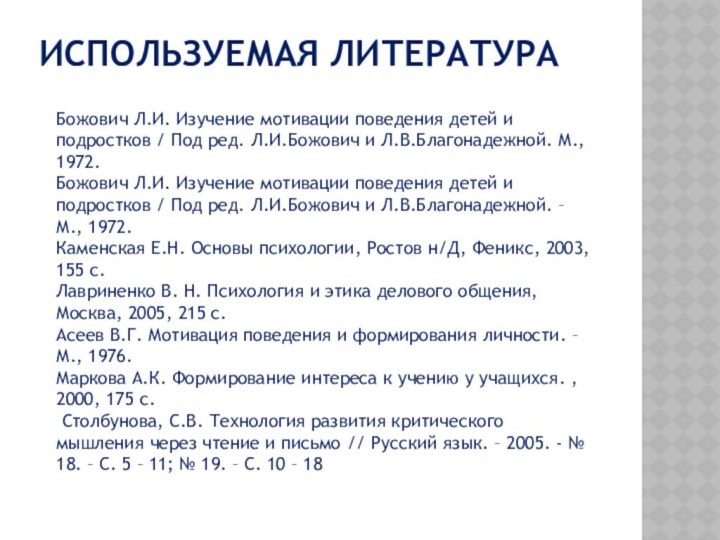 ИСПОЛЬЗУЕМАЯ ЛИТЕРАТУРА

Божович Л.И. Изучение мотивации поведения детей и подростков / Под ред. Л.И.Божович и Л.В.Благонадежной. М., 1972.
Божович Л.И. Изучение мотивации поведения детей и подростков / Под ред. Л.И.Божович и Л.В.Благонадежной. – М., 1972.
Каменская Е.Н. Основы психологии, Ростов н/Д, Феникс, 2003, 155 с.
Лавриненко В. Н. Психология и этика делового общения, Москва, 2005, 215 с.
Асеев В.Г. Мотивация поведения и формирования личности. – М., 1976.
Маркова А.К. Формирование интереса к учению у учащихся. , 2000, 175 с.
Столбунова, С.В. Технология развития критического мышления через чтение и письмо // Русский язык. – 2005. - № 18. – С. 5 – 11; № 19. – С. 10 – 18